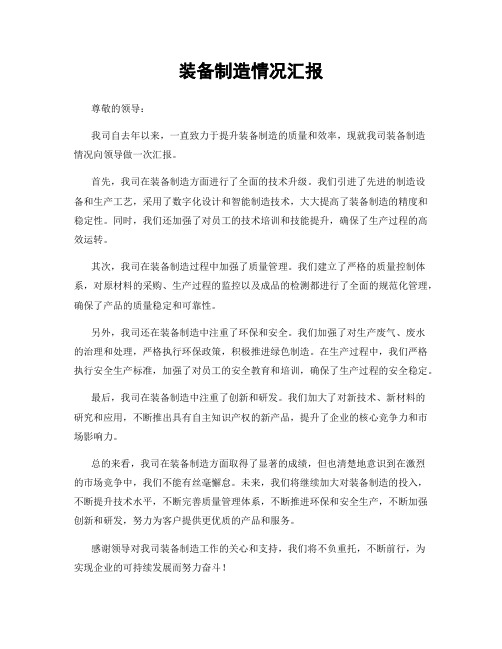 装备制造情况汇报

尊敬的领导：

我司自去年以来，一直致力于提升装备制造的质量和效率，现就我司装备制造情况向领导做一次汇报。

首先，我司在装备制造方面进行了全面的技术升级。我们引进了先进的制造设备和生产工艺，采用了数字化设计和智能制造技术，大大提高了装备制造的精度和稳定性。同时，我们还加强了对员工的技术培训和技能提升，确保了生产过程的高效运转。

其次，我司在装备制造过程中加强了质量管理。我们建立了严格的质量控制体系，对原材料的采购、生产过程的监控以及成品的检测都进行了全面的规范化管理，确保了产品的质量稳定和可靠性。

另外，我司还在装备制造中注重了环保和安全。我们加强了对生产废气、废水的治理和处理，严格执行环保政策，积极推进绿色制造。在生产过程中，我们严格执行安全生产标准，加强了对员工的安全教育和培训，确保了生产过程的安全稳定。

最后，我司在装备制造中注重了创新和研发。我们加大了对新技术、新材料的研究和应用，不断推出具有自主知识产权的新产品，提升了企业的核心竞争力和市场影响力。

总的来看，我司在装备制造方面取得了显著的成绩，但也清楚地意识到在激烈的市场竞争中，我们不能有丝毫懈怠。未来，我们将继续加大对装备制造的投入，不断提升技术水平，不断完善质量管理体系，不断推进环保和安全生产，不断加强创新和研发，努力为客户提供更优质的产品和服务。

感谢领导对我司装备制造工作的关心和支持，我们将不负重托，不断前行，为实现企业的可持续发展而努力奋斗！